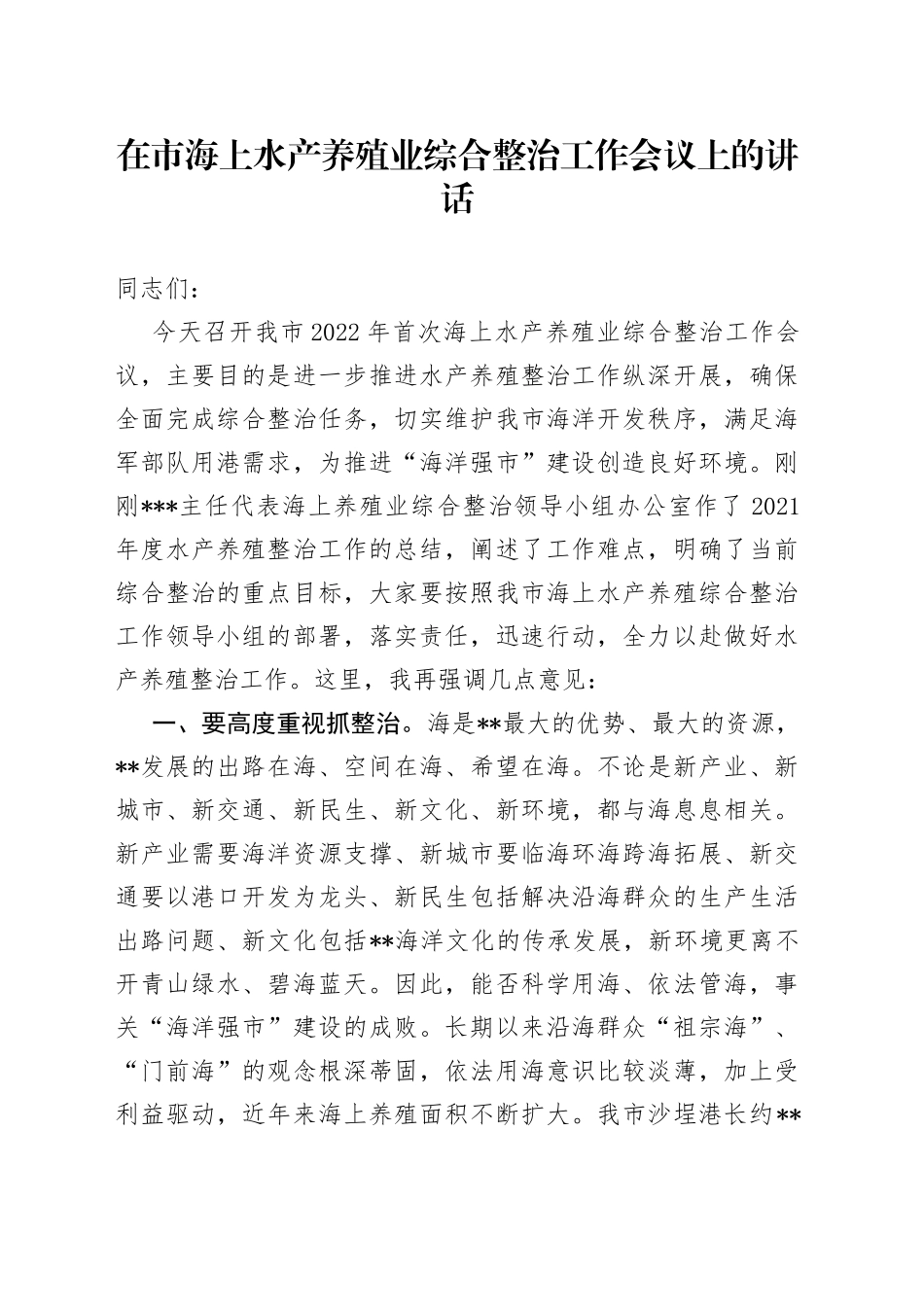 在市海上水产养殖业综合整治工作会议上的讲话

同志们：

今天召开我市2022年首次海上水产养殖业综合整治工作会议，主要目的是进一步推进水产养殖整治工作纵深开展，确保全面完成综合整治任务，切实维护我市海洋开发秩序，满足海军部队用港需求，为推进“海洋强市”建设创造良好环境。刚刚***主任代表海上养殖业综合整治领导小组办公室作了2021年度水产养殖整治工作的总结，阐述了工作难点，明确了当前综合整治的重点目标，大家要按照我市海上水产养殖综合整治工作领导小组的部署，落实责任，迅速行动，全力以赴做好水产养殖整治工作。这里，我再强调几点意见：

一、要高度重视抓整治。海是**最大的优势、最大的资源，**发展的出路在海、空间在海、希望在海。不论是新产业、新城市、新交通、新民生、新文化、新环境，都与海息息相关。新产业需要海洋资源支撑、新城市要临海环海跨海拓展、新交通要以港口开发为龙头、新民生包括解决沿海群众的生产生活出路问题、新文化包括**海洋文化的传承发展，新环境更离不开青山绿水、碧海蓝天。因此，能否科学用海、依法管海，事关“海洋强市”建设的成败。长期以来沿海群众“祖宗海”、“门前海”的观念根深蒂固，依法用海意识比较淡薄，加上受利益驱动，近年来海上养殖面积不断扩大。我市沙埕港长约**